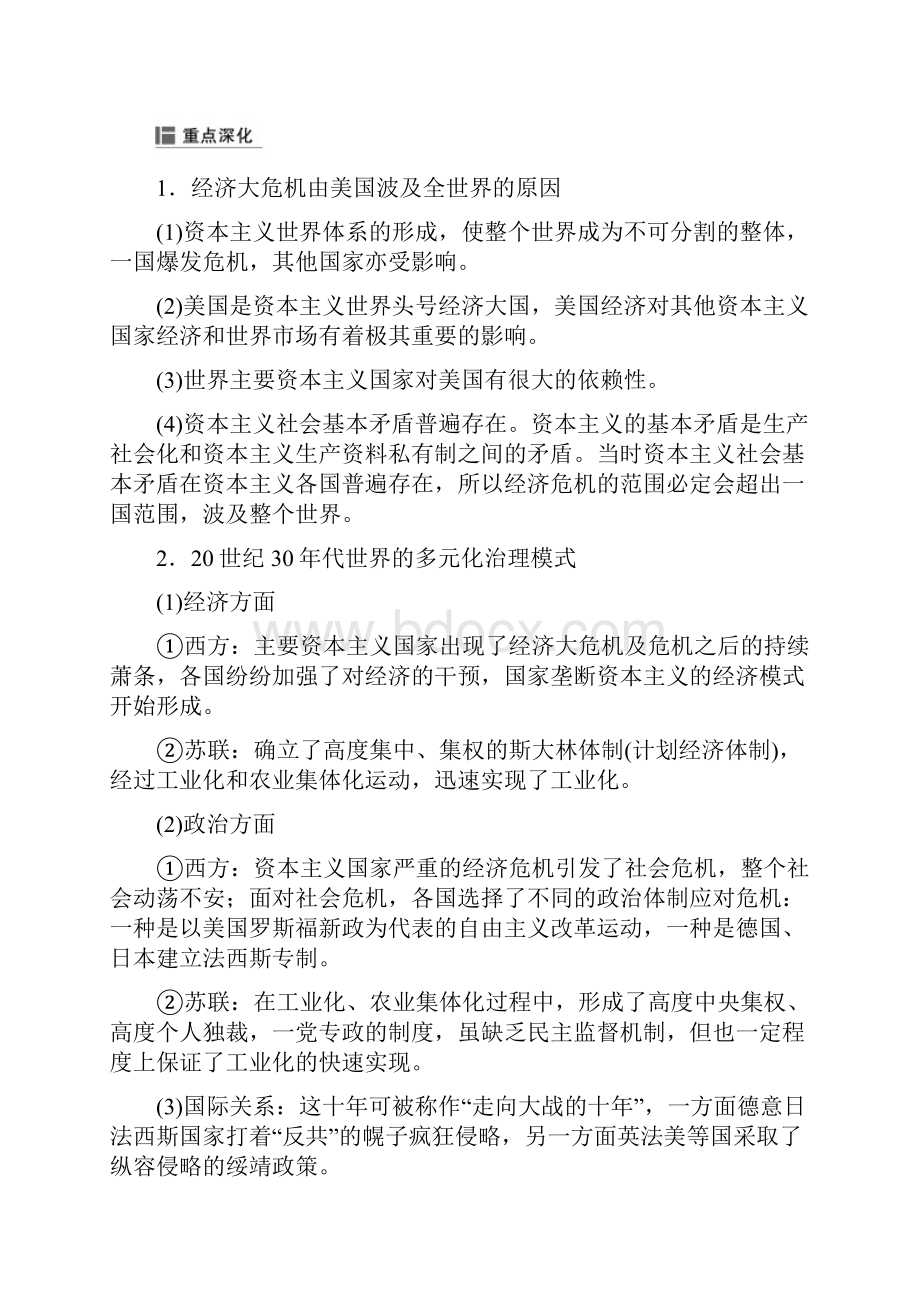 重点深化

1．经济大危机由美国波及全世界的原因

(1)资本主义世界体系的形成，使整个世界成为不可分割的整体，一国爆发危机，其他国家亦受影响。

(2)美国是资本主义世界头号经济大国，美国经济对其他资本主义国家经济和世界市场有着极其重要的影响。

(3)世界主要资本主义国家对美国有很大的依赖性。

(4)资本主义社会基本矛盾普遍存在。资本主义的基本矛盾是生产社会化和资本主义生产资料私有制之间的矛盾。当时资本主义社会基本矛盾在资本主义各国普遍存在，所以经济危机的范围必定会超出一国范围，波及整个世界。

2．20世纪30年代世界的多元化治理模式

(1)经济方面

①西方：主要资本主义国家出现了经济大危机及危机之后的持续萧条，各国纷纷加强了对经济的干预，国家垄断资本主义的经济模式开始形成。

②苏联：确立了高度集中、集权的斯大林体制(计划经济体制)，经过工业化和农业集体化运动，迅速实现了工业化。

(2)政治方面

①西方：资本主义国家严重的经济危机引发了社会危机，整个社会动荡不安；面对社会危机，各国选择了不同的政治体制应对危机：一种是以美国罗斯福新政为代表的自由主义改革运动，一种是德国、日本建立法西斯专制。

②苏联：在工业化、农业集体化过程中，形成了高度中央集权、高度个人独裁，一党专政的制度，虽缺乏民主监督机制，但也一定程度上保证了工业化的快速实现。

(3)国际关系：这十年可被称作“走向大战的十年”，一方面德意日法西斯国家打着“反共”的幌子疯狂侵略，另一方面英法美等国采取了纵容侵略的绥靖政策。